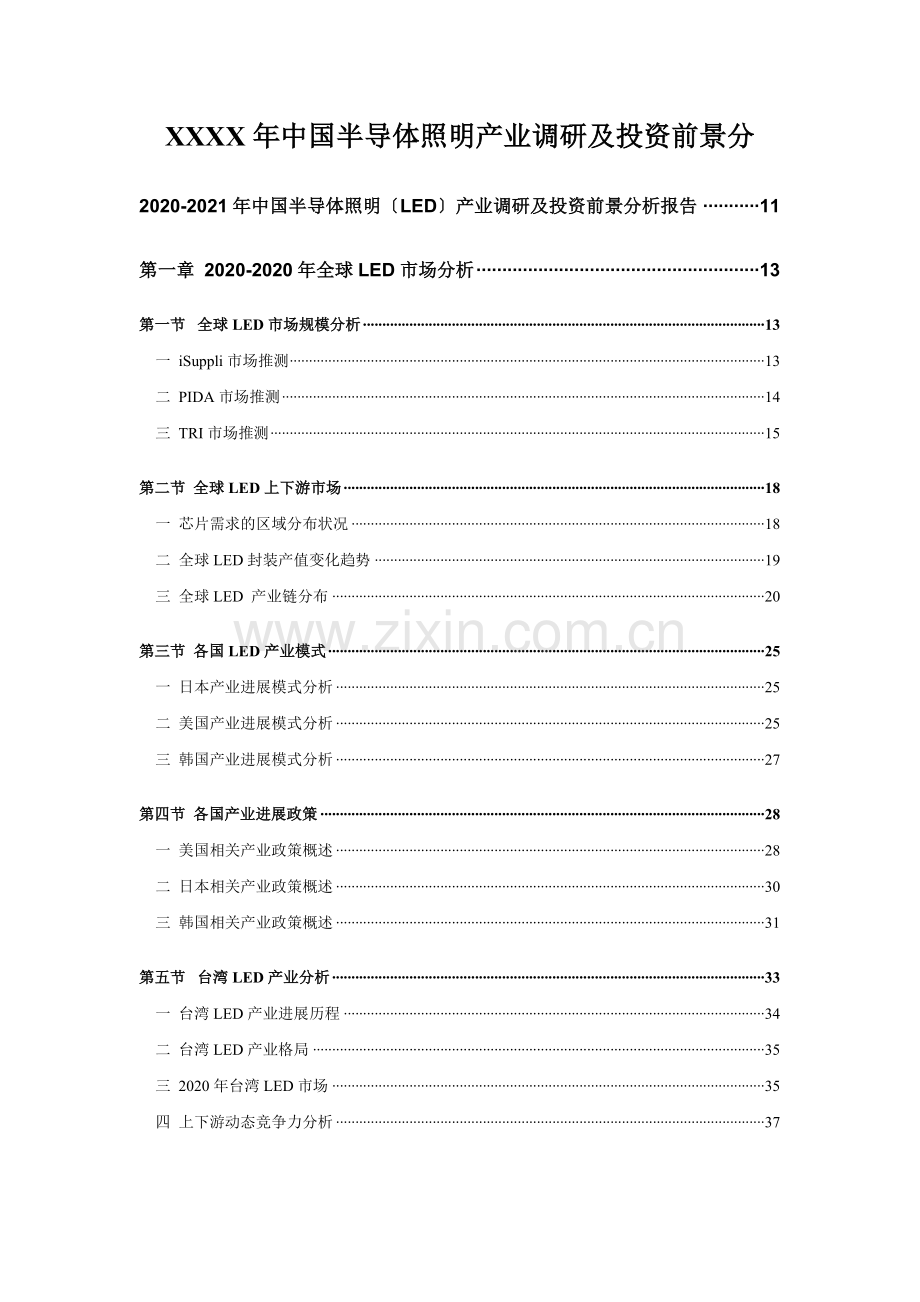 XXXX年中国半导体照明产业调研及投资前景分

2020-2021年中国半导体照明〔LED〕产业调研及投资前景分析报告 11

第一章 2020-2020年全球LED市场分析 13

第一节 全球LED市场规模分析 13

一 iSuppli市场推测 13

二 PIDA市场推测 14

三 TRI市场推测 15

第二节 全球LED上下游市场 18

一 芯片需求的区域分布状况 18

二 全球LED封装产值变化趋势 19

三 全球LED 产业链分布 20

第三节 各国LED产业模式 25

一 日本产业进展模式分析 25

二 美国产业进展模式分析 25

三 韩国产业进展模式分析 27

第四节 各国产业进展政策 28

一 美国相关产业政策概述 28

二 日本相关产业政策概述 30

三 韩国相关产业政策概述 31

第五节 台湾LED产业分析 33

一 台湾LED产业进展历程 34

二 台湾LED产业格局 35

三 2020年台湾LED市场 35

四 上下游动态竞争力分析 37

www.zixin.com.cn